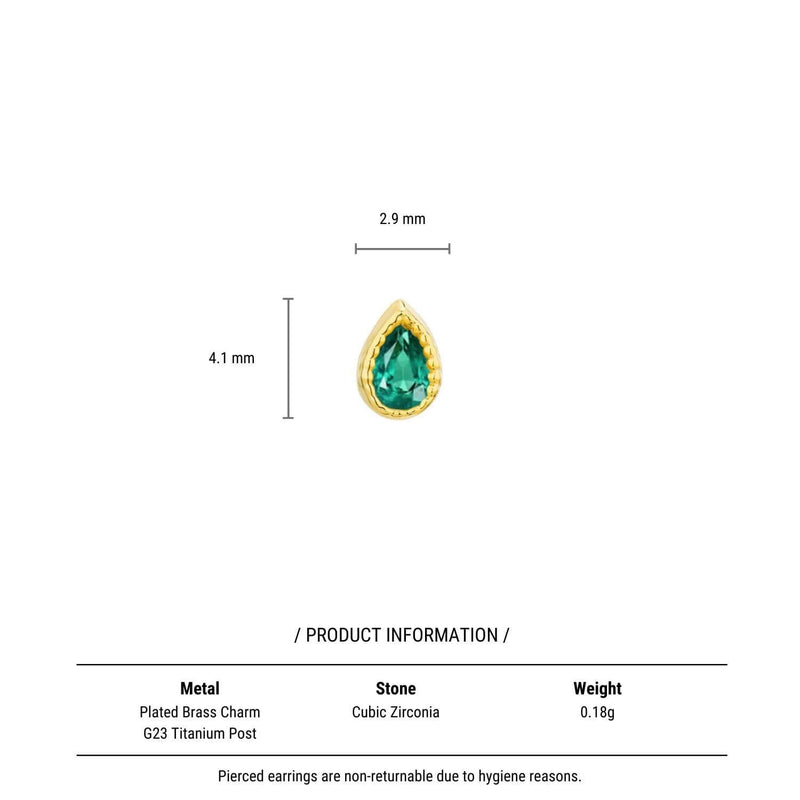 2.9 mm

4.1 mm

/ PRODUCT INFORMATION /

| Metal | Stone | Weight |
|---|---|---|
| Plated Brass Charm G23 Titanium Post | Cubic Zirconia | 0.18g |

Pierced earrings are non-returnable due to hygiene reasons.